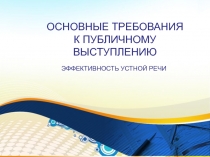 ОСНОВНЫЕ ТРЕБОВАНИЯ К ПУБЛИЧНОМУ ВЫСТУПЛЕНИЮ

ЭФФЕКТИВНОСТЬ УСТНОЙ РЕЧИ